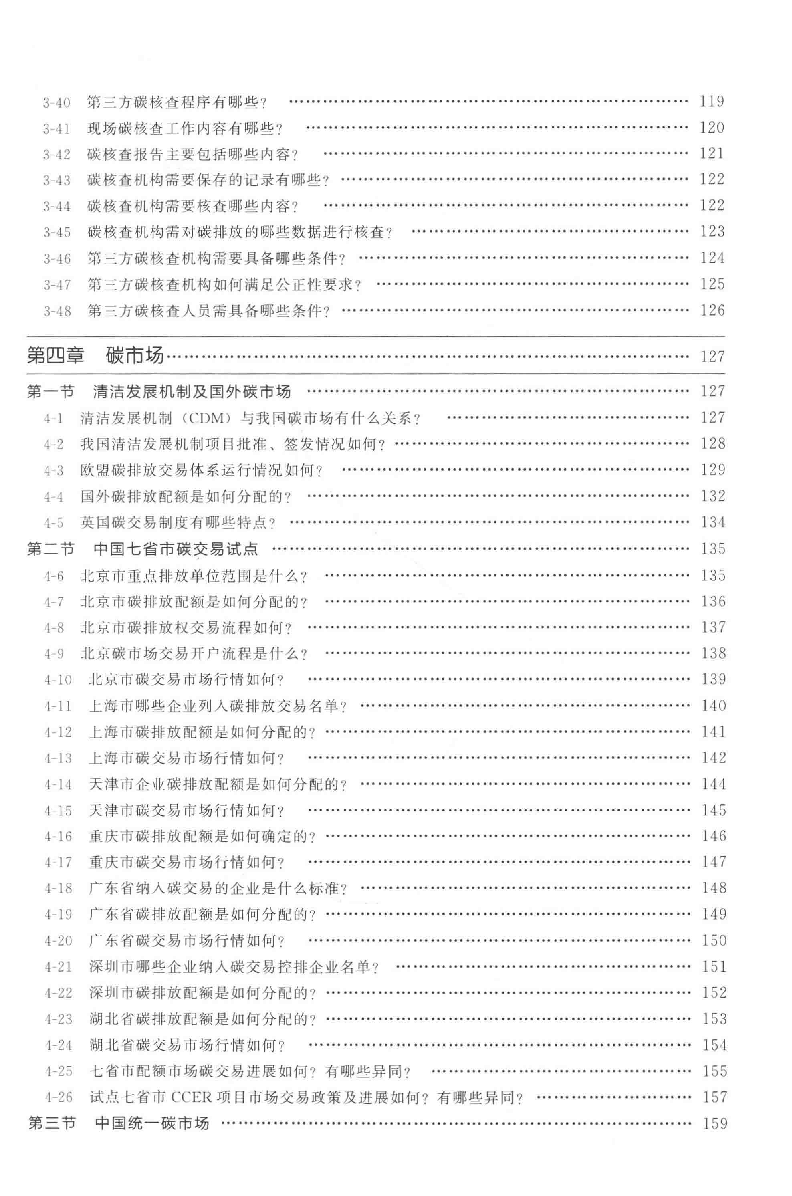 3-40 第三方碳核查程序有哪些？ …… 119
3-41 现场碳核查工作内容有哪些？ …… 120
3-42 碳核查报告主要包括哪些内容？ …… 121
3-43 碳核查机构需要保存的记录有哪些？ …… 122
3-44 碳核查机构需要核查哪些内容？ …… 122
3-45 碳核查机构需对碳排放的哪些数据进行核查？ …… 123
3-46 第三方碳核查机构需要具备哪些条件？ …… 124
3-47 第三方碳核查机构如何满足公正性要求？ …… 125
3-48 第三方碳核查人员需具备哪些条件？ …… 126

第四章 碳市场 …… 127

第一节 清洁发展机制及国外碳市场 …… 127
4-1 清洁发展机制（CDM）与我国碳市场有什么关系？ …… 127
4-2 我国清洁发展机制项目批准、签发情况如何？ …… 128
4-3 欧盟碳排放交易体系运行情况如何？ …… 129
4-4 国外碳排放配额是如何分配的？ …… 132
4-5 英国碳交易制度有哪些特点？ …… 134
第二节 中国七省市碳交易试点 …… 135
4-6 北京市重点排放单位范围是什么？ …… 135
4-7 北京市碳排放配额是如何分配的？ …… 136
4-8 北京市碳排放权交易流程如何？ …… 137
4-9 北京碳市场交易开户流程是什么？ …… 138
4-10 北京市碳交易市场行情如何？ …… 139
4-11 上海市哪些企业列入碳排放交易名单？ …… 140
4-12 上海市碳排放配额是如何分配的？ …… 141
4-13 上海市碳交易市场行情如何？ …… 142
4-14 天津市企业碳排放配额是如何分配的？ …… 144
4-15 天津市碳交易市场行情如何？ …… 145
4-16 重庆市碳排放配额是如何确定的？ …… 146
4-17 重庆市碳交易市场行情如何？ …… 147
4-18 广东省纳入碳交易的企业是什么标准？ …… 148
4-19 广东省碳排放配额是如何分配的？ …… 149
4-20 广东省碳交易市场行情如何？ …… 150
4-21 深圳市哪些企业纳入碳交易控排企业名单？ …… 151
4-22 深圳市碳排放配额是如何分配的？ …… 152
4-23 湖北省碳排放配额是如何分配的？ …… 153
4-24 湖北省碳交易市场行情如何？ …… 154
4-25 七省市配额市场碳交易进展如何？有哪些异同？ …… 155
4-26 试点七省市 CCER 项目市场交易政策及进展如何？有哪些异同？ …… 157
第三节 中国统一碳市场 …… 159